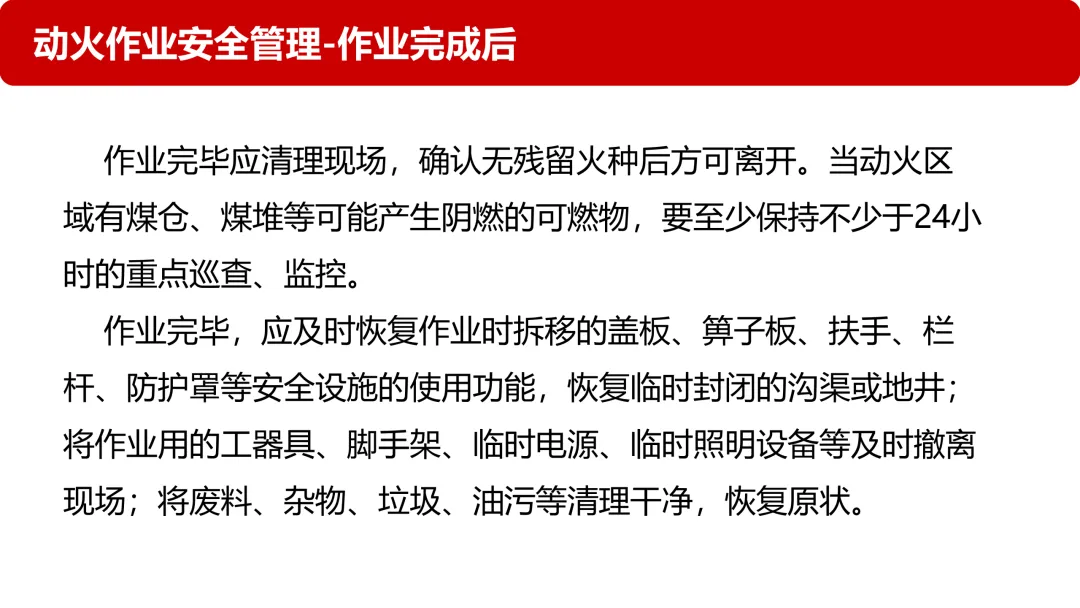 动火作业安全管理-作业完成后

作业完毕应清理现场，确认无残留火种后方可离开。当动火区域有煤仓、煤堆等可能产生阴燃的可燃物，要至少保持不少于24小时的重点巡查、监控。

作业完毕，应及时恢复作业时拆移的盖板、箅子板、扶手、栏杆、防护罩等安全设施的使用功能，恢复临时封闭的沟渠或地井；将作业用的工器具、脚手架、临时电源、临时照明设备等及时撤离现场；将废料、杂物、垃圾、油污等清理干净，恢复原状。